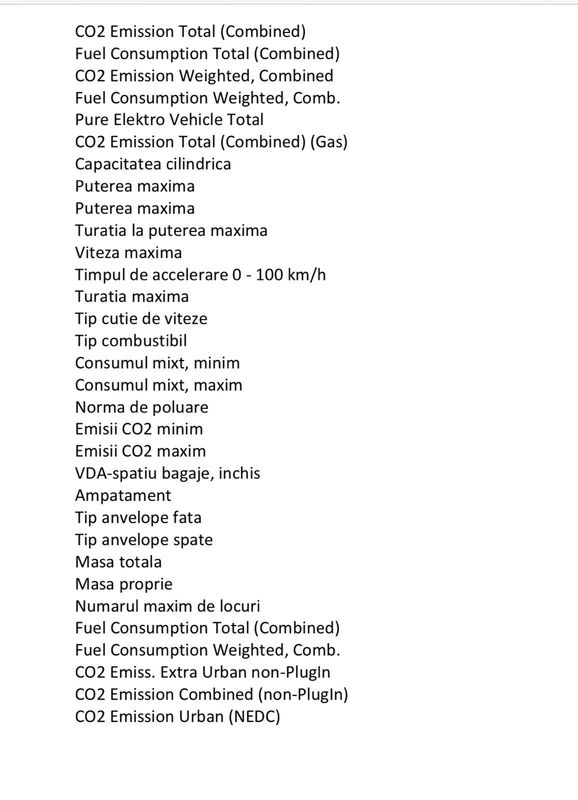 CO2 Emission Total (Combined)
Fuel Consumption Total (Combined)
CO2 Emission Weighted, Combined
Fuel Consumption Weighted, Comb.
Pure Elektro Vehicle Total
CO2 Emission Total (Combined) (Gas)
Capacitatea cilindrica
Puterea maxima
Puterea maxima
Turatia la puterea maxima
Viteza maxima
Timpul de accelerare 0 - 100 km/h
Turatia maxima
Tip cutie de viteze
Tip combustibil
Consumul mixt, minim
Consumul mixt, maxim
Norma de poluare
Emisii CO2 minim
Emisii CO2 maxim
VDA-spatiu bagaje, inchis
Ampatament
Tip anvelope fata
Tip anvelope spate
Masa totala
Masa proprie
Numarul maxim de locuri
Fuel Consumption Total (Combined)
Fuel Consumption Weighted, Comb.
CO2 Emiss. Extra Urban non-PlugIn
CO2 Emission Combined (non-PlugIn)
CO2 Emission Urban (NEDC)